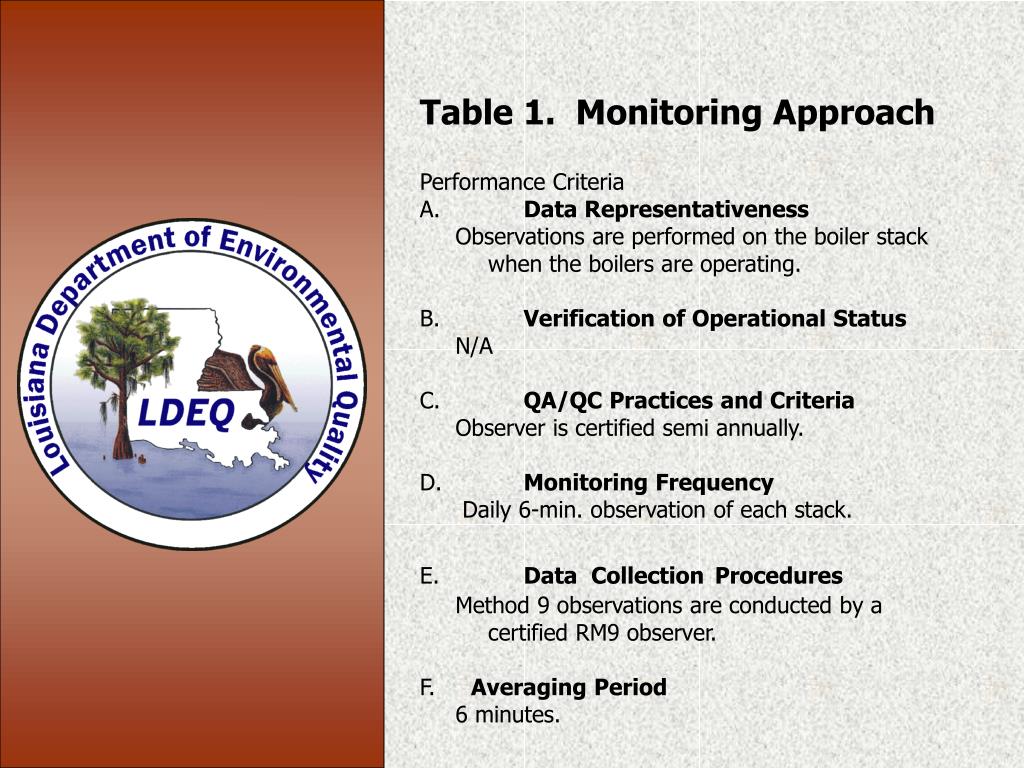 Louisiana Department of Environmental Quality

LDEQ

Table 1. Monitoring Approach

Performance Criteria
A. Data Representativeness
Observations are performed on the boiler stack when the boilers are operating.

B. Verification of Operational Status
N/A

C. QA/QC Practices and Criteria
Observer is certified semi annually.

D. Monitoring Frequency
Daily 6-min. observation of each stack.

E. Data Collection Procedures
Method 9 observations are conducted by a certified RM9 observer.

F. Averaging Period
6 minutes.